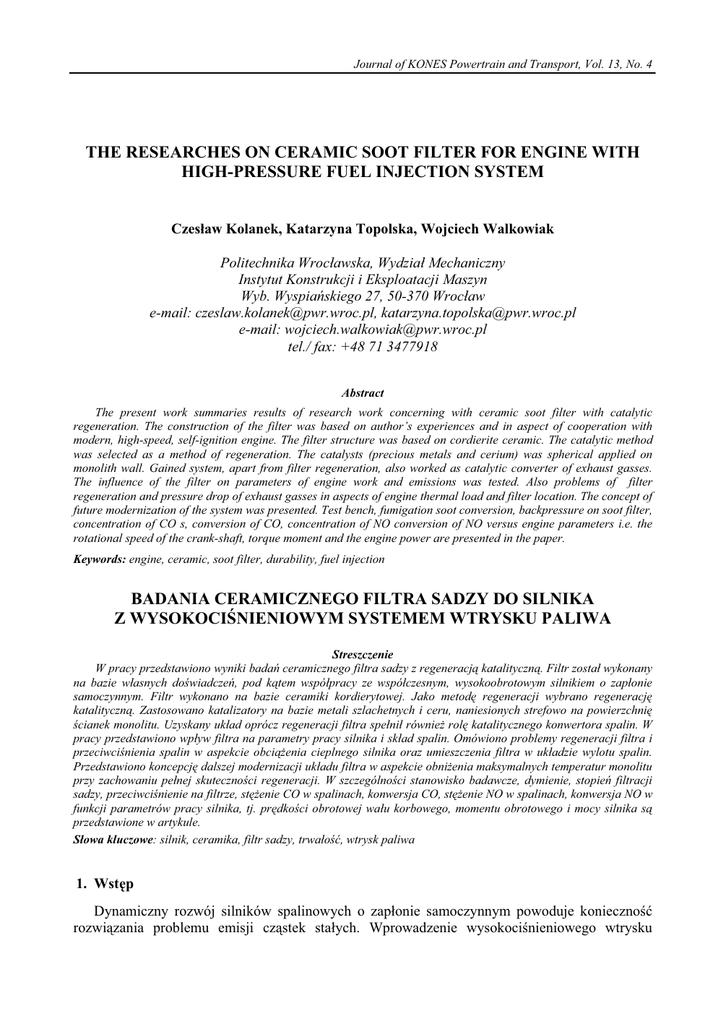 Journal of KONES Powertrain and Transport, Vol. 13, No. 4

THE RESEARCHES ON CERAMIC SOOT FILTER FOR ENGINE WITH HIGH-PRESSURE FUEL INJECTION SYSTEM

Czesław Kolanek, Katarzyna Topolska, Wojciech Walkowiak

Politechnika Wrocławska, Wydział Mechaniczny
Instytut Konstrukcji i Eksploatacji Maszyn
Wyb. Wyspiańskiego 27, 50-370 Wrocław
e-mail: czeslaw.kolanek@pwr.wroc.pl, katarzyna.topolska@pwr.wroc.pl
e-mail: wojciech.walkowiak@pwr.wroc.pl
tel./ fax: +48 71 3477918

Abstract

The present work summaries results of research work concerning with ceramic soot filter with catalytic regeneration. The construction of the filter was based on author's experiences and in aspect of cooperation with modern, high-speed, self-ignition engine. The filter structure was based on cordierite ceramic. The catalytic method was selected as a method of regeneration. The catalysts (precious metals and cerium) was spherical applied on monolith wall. Gained system, apart from filter regeneration, also worked as catalytic converter of exhaust gasses. The influence of the filter on parameters of engine work and emissions was tested. Also problems of filter regeneration and pressure drop of exhaust gasses in aspects of engine thermal load and filter location. The concept of future modernization of the system was presented. Test bench, fumigation soot conversion, backpressure on soot filter, concentration of CO s, conversion of CO, concentration of NO conversion of NO versus engine parameters i.e. the rotational speed of the crank-shaft, torque moment and the engine power are presented in the paper.

Keywords: engine, ceramic, soot filter, durability, fuel injection

BADANIA CERAMICZNEGO FILTRA SADZY DO SILNIKA Z WYSOKOCIŚNIENIOWYM SYSTEMEM WTRYSKU PALIWA

Streszczenie

W pracy przedstawiono wyniki badań ceramicznego filtra sadzy z regeneracją katalityczną. Filtr został wykonany na bazie własnych doświadczeń, pod kątem współpracy ze współczesnym, wysokoobrotowym silnikiem o zapłonie samoczynnym. Filtr wykonano na bazie ceramiki kordierytowej. Jako metodę regeneracji wybrano regenerację katalityczną. Zastosowano katalizatory na bazie metali szlachetnych i ceru, naniesionych strefowo na powierzchnię ścianek monolitu. Uzyskany układ oprócz regeneracji filtra spełnił również rolę katalitycznego konwertora spalin. W pracy przedstawiono wpływ filtra na parametry pracy silnika i skład spalin. Omówiono problemy regeneracji filtra i przeciwciśnienia spalin w aspekcie obciążenia cieplnego silnika oraz umieszczenia filtra w układzie wylotu spalin. Przedstawiono koncepcję dalszej modernizacji układu filtra w aspekcie obniżenia maksymalnych temperatur monolitu przy zachowaniu pełnej skuteczności regeneracji. W szczególności stanowisko badawcze, dymienie, stopień filtracji sadzy, przeciwciśnienie na filtrze, stężenie CO w spalinach, konwersja CO, stężenie NO w spalinach, konwersja NO w funkcji parametrów pracy silnika, tj. prędkości obrotowej wału korbowego, momentu obrotowego i mocy silnika są przedstawione w artykule.

Słowa kluczowe: silnik, ceramika, filtr sadzy, trwałość, wtrysk paliwa

1. Wstęp

Dynamiczny rozwój silników spalinowych o zapłonie samoczynnym powoduje konieczność rozwiązania problemu emisji cząstek stałych. Wprowadzenie wysokociśnieniowego wtrysku